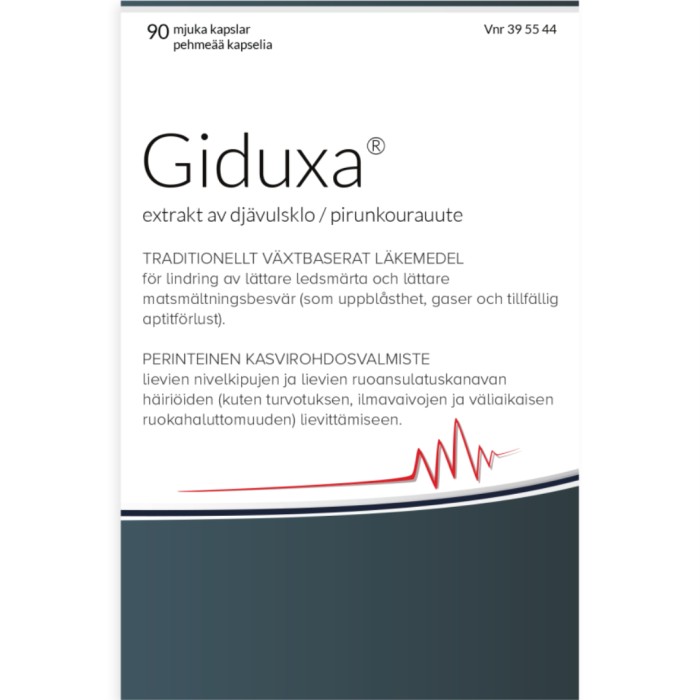 90 mjuka kapslar
pehmeää kapselia

Vnr 39 55 44

Giduxa®

extrakt av djävulsklo / pirunkourauute

TRADITIONELLT VÄXTBASERAT LÄKEMEDEL
för lindring av lättare ledsmärta och lättare matsmältningsbesvär (som uppblåsthet, gaser och tillfällig aptitförlust).

PERINTEINEN KASVIROHDOSVALMISTE
lievien nivelkipujen ja lievien ruoansulatuskanavan häiriöiden (kuten turvotuksen, ilmavaivojen ja väliaikaisen ruokahaluttomuuden) lievittämiseen.